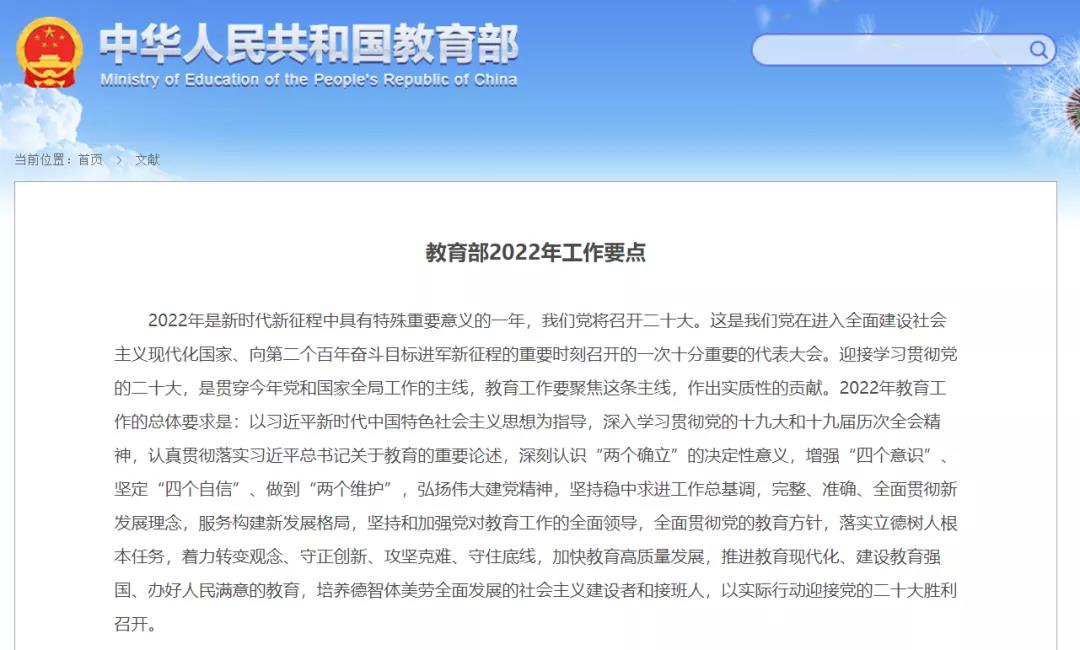 中华人民共和国教育部
Ministry of Education of the People's Republic of China

当前位置：首页 > 文献

教育部2022年工作要点

2022年是新时代新征程中具有特殊重要意义的一年，我们党将召开二十大。这是我们党在进入全面建设社会主义现代化国家、向第二个百年奋斗目标进军新征程的重要时刻召开的一次十分重要的代表大会。迎接学习贯彻党的二十大，是贯穿今年党和国家全局工作的主线，教育工作要聚焦这条主线，作出实质性的贡献。2022年教育工作的总体要求是：以习近平新时代中国特色社会主义思想为指导，深入学习贯彻党的十九大和十九届历次全会精神，认真贯彻落实习近平总书记关于教育的重要论述，深刻认识“两个确立”的决定性意义，增强“四个意识”、坚定“四个自信”、做到“两个维护”，弘扬伟大建党精神，坚持稳中求进工作总基调，完整、准确、全面贯彻新发展理念，服务构建新发展格局，坚持和加强党对教育工作的全面领导，全面贯彻党的教育方针，落实立德树人根本任务，着力转变观念、守正创新、攻坚克难、守住底线，加快教育高质量发展，推进教育现代化、建设教育强国、办好人民满意的教育，培养德智体美劳全面发展的社会主义建设者和接班人，以实际行动迎接党的二十大胜利召开。